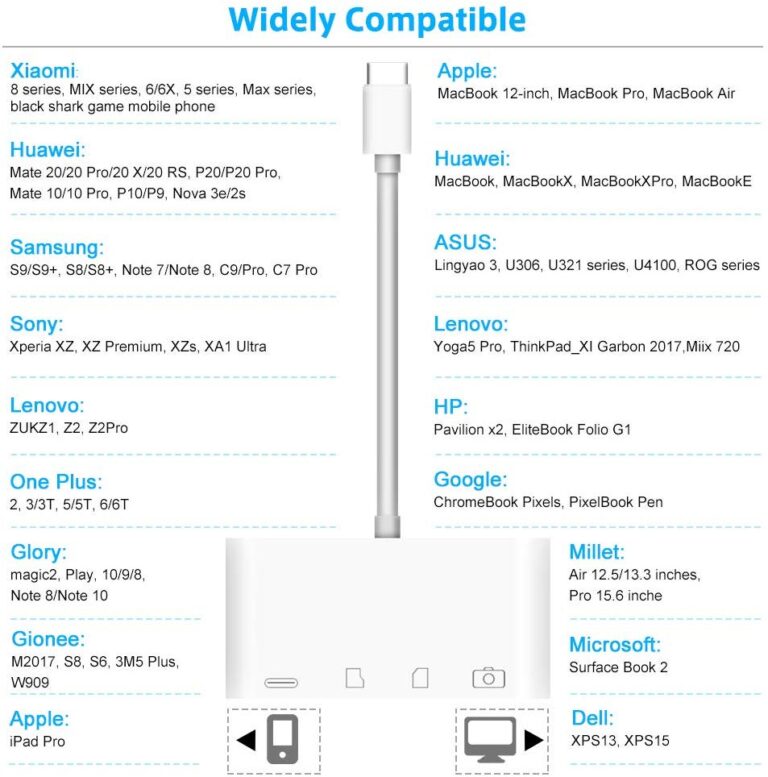 Widely Compatible

Xiaomi:
8 series, MIX series, 6/6X, 5 series, Max series, black shark game mobile phone

Huawei:
Mate 20/20 Pro/20 X/20 RS, P20/P20 Pro, Mate 10/10 Pro, P10/P9, Nova 3e/2s

Samsung:
S9/S9+, S8/S8+, Note 7/Note 8, C9/Pro, C7 Pro

Sony:
Xperia XZ, XZ Premium, XZs, XA1 Ultra

Lenovo:
ZUKZ1, Z2, Z2Pro

One Plus:
2, 3/3T, 5/5T, 6/6T

Glory:
magic2, Play, 10/9/8, Note 8/Note 10

Gionee:
M2017, S8, S6, 3M5 Plus, W909

Apple:
iPad Pro

Apple:
MacBook 12-inch, MacBook Pro, MacBook Air

Huawei:
MacBook, MacBookX, MacBookXPro, MacBookE

ASUS:
Lingyao 3, U306, U321 series, U4100, ROG series

Lenovo:
Yoga5 Pro, ThinkPad_XI Garbon 2017,Miix 720

HP:
Pavilion x2, EliteBook Folio G1

Google:
ChromeBook Pixels, PixelBook Pen

Millet:
Air 12.5/13.3 inches, Pro 15.6 inche

Microsoft:
Surface Book 2

Dell:
XPS13, XPS15